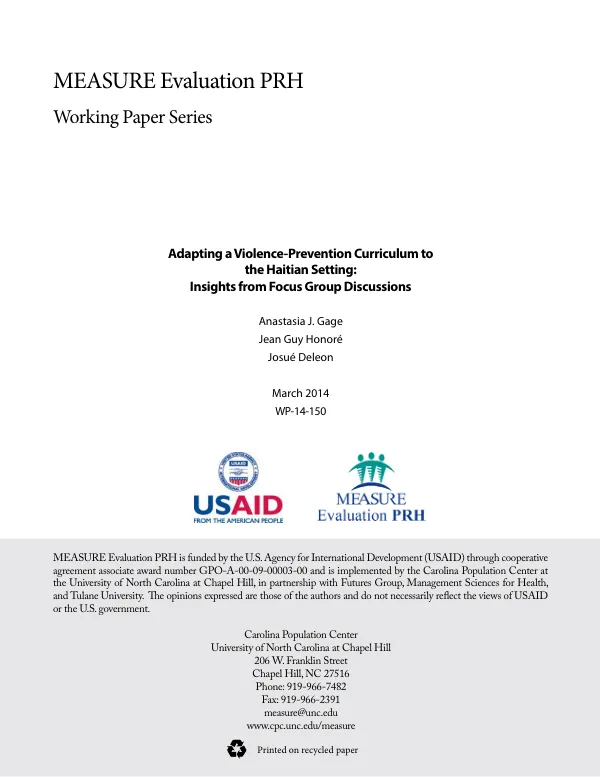 MEASURE Evaluation PRH

Working Paper Series

Adapting a Violence-Prevention Curriculum to the Haitian Setting: Insights from Focus Group Discussions

Anastasia J. Gage
Jean Guy Honoré
Josué Deleon

March 2014
WP-14-150

USAID
FROM THE AMERICAN PEOPLE

MEASURE
Evaluation PRH

MEASURE Evaluation PRH is funded by the U.S. Agency for International Development (USAID) through cooperative agreement associate award number GPO-A-00-09-00003-00 and is implemented by the Carolina Population Center at the University of North Carolina at Chapel Hill, in partnership with Futures Group, Management Sciences for Health, and Tulane University. The opinions expressed are those of the authors and do not necessarily reflect the views of USAID or the U.S. government.

Carolina Population Center
University of North Carolina at Chapel Hill
206 W. Franklin Street
Chapel Hill, NC 27516
Phone: 919-966-7482
Fax: 919-966-2391
measure@unc.edu
www.cpc.unc.edu/measure

Printed on recycled paper